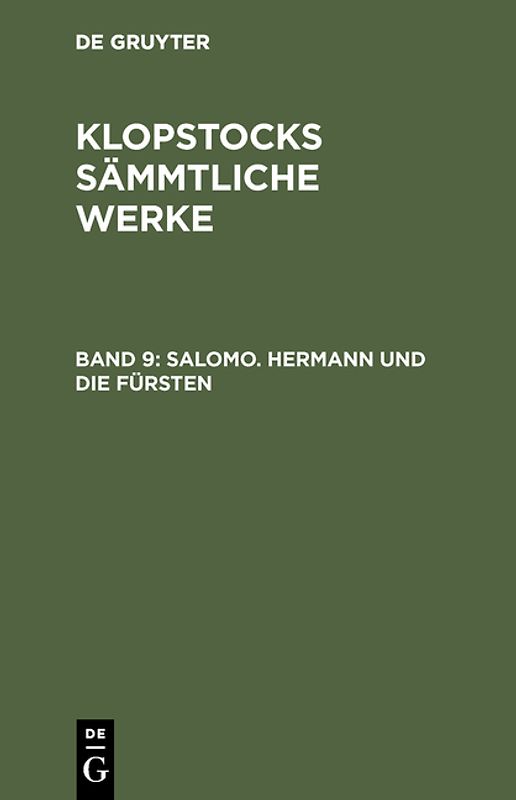 DE GRUYTER

KLOPSTOCKS SÄMMTLICHE WERKE

BAND 9: SALOMO. HERMANN UND DIE FÜRSTEN

DE G